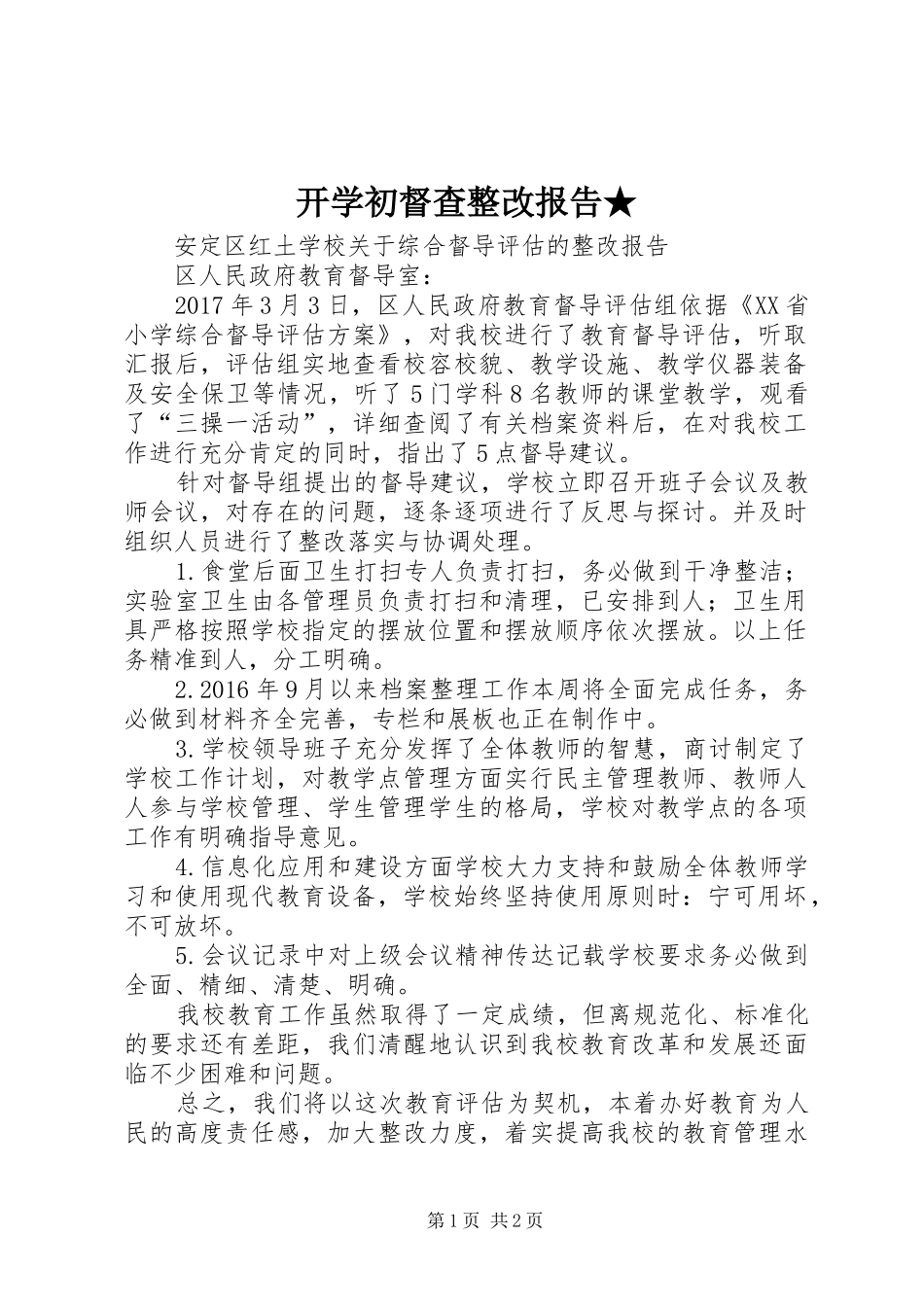 开学初督查整改报告★

安定区红土学校关于综合督导评估的整改报告

区人民政府教育督导室：

2017年3月3日，区人民政府教育督导评估组依据《XX省小学综合督导评估方案》，对我校进行了教育督导评估，听取汇报后，评估组实地查看校容校貌、教学设施、教学仪器装备及安全保卫等情况，听了5门学科8名教师的课堂教学，观看了“三操一活动”，详细查阅了有关档案资料后，在对我校工作进行充分肯定的同时，指出了5点督导建议。

针对督导组提出的督导建议，学校立即召开班子会议及教师会议，对存在的问题，逐条逐项进行了反思与探讨。并及时组织人员进行了整改落实与协调处理。

1.食堂后面卫生打扫专人负责打扫，务必做到干净整洁；实验室卫生由各管理员负责打扫和清理，已安排到人；卫生用具严格按照学校指定的摆放位置和摆放顺序依次摆放。以上任务精准到人，分工明确。

2.2016年9月以来档案整理工作本周将全面完成任务，务必做到材料齐全完善，专栏和展板也正在制作中。

3.学校领导班子充分发挥了全体教师的智慧，商讨制定了学校工作计划，对教学点管理方面实行民主管理教师、教师人人参与学校管理、学生管理学生的格局，学校对教学点的各项工作有明确指导意见。

4.信息化应用和建设方面学校大力支持和鼓励全体教师学习和使用现代教育设备，学校始终坚持使用原则时：宁可用坏，不可放坏。

5.会议记录中对上级会议精神传达记载学校要求务必做到全面、精细、清楚、明确。

我校教育工作虽然取得了一定成绩，但离规范化、标准化的要求还有差距，我们清醒地认识到我校教育改革和发展还面临不少困难和问题。

总之，我们将以这次教育评估为契机，本着办好教育为人民的高度责任感，加大整改力度，着实提高我校的教育管理水

第1页 共2页